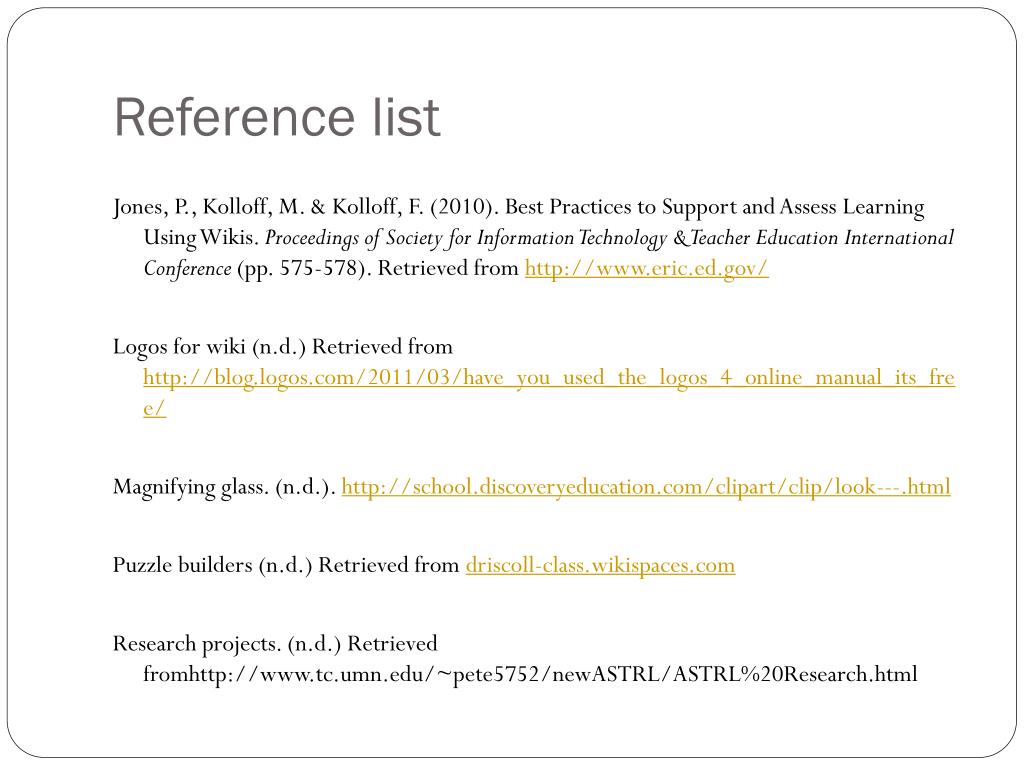 Reference list

Jones, P., Kolloff, M. & Kolloff, F. (2010). Best Practices to Support and Assess Learning Using Wikis. Proceedings of Society for Information Technology & Teacher Education International Conference (pp. 575-578). Retrieved from http://www.eric.ed.gov/

Logos for wiki (n.d.) Retrieved from http://blog.logos.com/2011/03/have_you_used_the_logos_4_online_manual_its_free/

Magnifying glass. (n.d.). http://school.discoveryeducation.com/clipart/clip/look---.html

Puzzle builders (n.d.) Retrieved from driscoll-class.wikispaces.com

Research projects. (n.d.) Retrieved fromhttp://www.tc.umn.edu/~pete5752/newASTRL/ASTRL%20Research.html